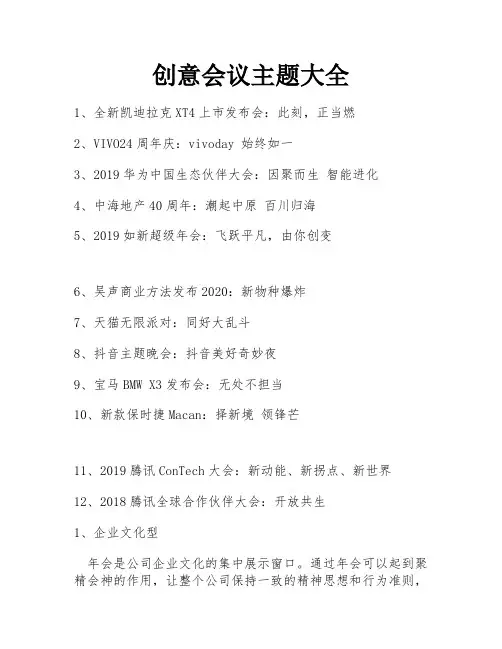 创意会议主题大全

1、全新凯迪拉克 XT4 上市发布会：此刻，正当燃

2、VIVO24 周年庆：vivoday 始终如一

3、2019 华为中国生态伙伴大会：因聚而生 智能进化

4、中海地产 40 周年：潮起中原 百川归海

5、2019 如新超级年会：飞跃平凡，由你创变

6、吴声商业方法发布 2020：新物种爆炸

7、天猫无限派对：同好大乱斗

8、抖音主题晚会：抖音美好奇妙夜

9、宝马 BMW X3 发布会：无处不担当

10、新款保时捷 Macan：择新境 领锋芒

11、2019 腾讯 ConTech 大会：新动能、新拐点、新世界

12、2018 腾讯全球合作伙伴大会：开放共生

1、企业文化型

年会是公司企业文化的集中展示窗口。通过年会可以起到聚精会神的作用，让整个公司保持一致的精神思想和行为准则，